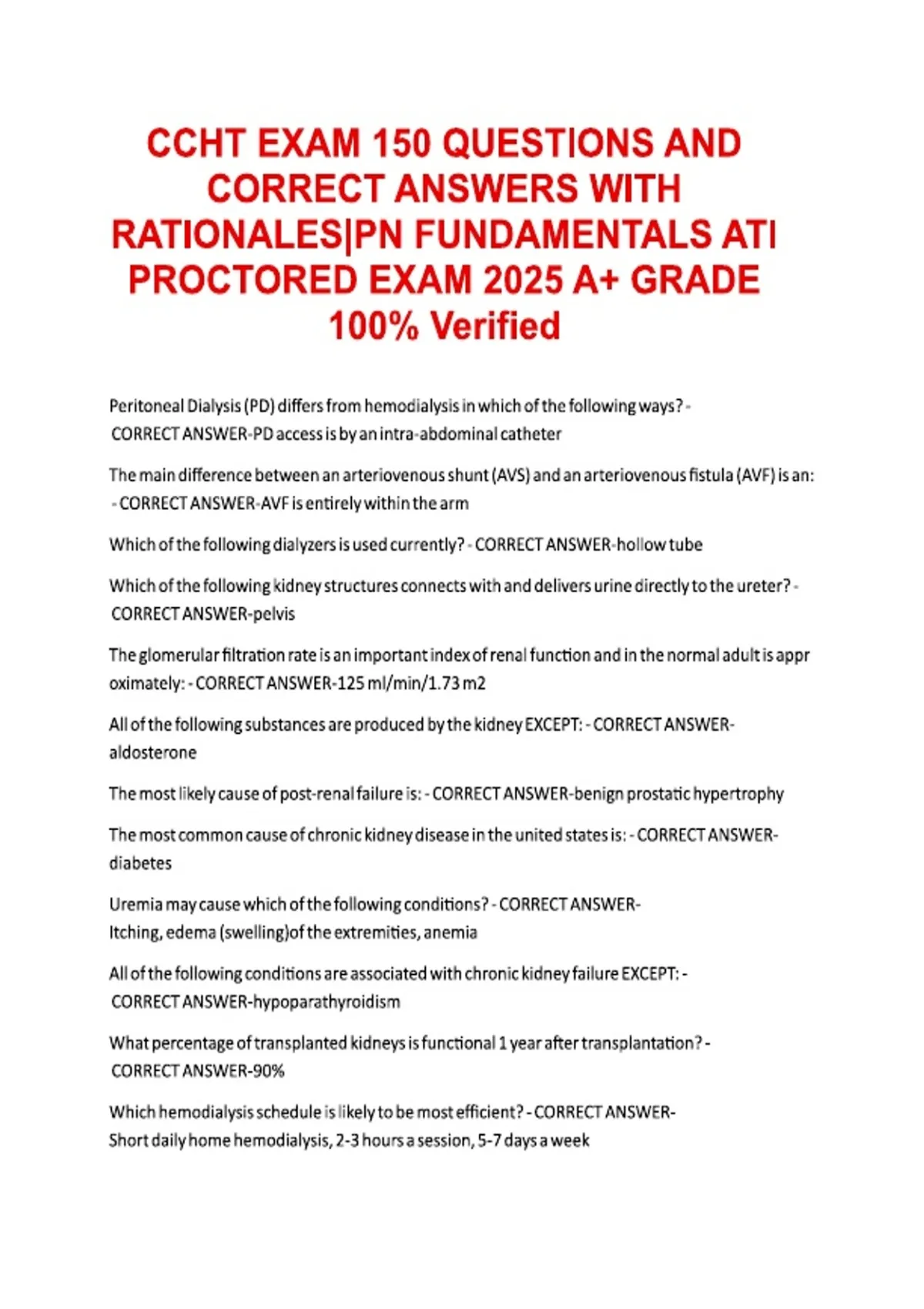 CCHT EXAM 150 QUESTIONS AND CORRECT ANSWERS WITH RATIONALES|PN FUNDAMENTALS ATI PROCTORED EXAM 2025 A+ GRADE 100% Verified

Peritoneal Dialysis (PD) differs from hemodialysis in which of the following ways? - CORRECT ANSWER-PD access is by an intra-abdominal catheter

The main difference between an arteriovenous shunt (AVS) and an arteriovenous fistula (AVF) is an: - CORRECT ANSWER-AVF is entirely within the arm

Which of the following dialyzers is used currently? - CORRECT ANSWER-hollow tube

Which of the following kidney structures connects with and delivers urine directly to the ureter? - CORRECT ANSWER-pelvis

The glomerular filtration rate is an important index of renal function and in the normal adult is appr oximately: - CORRECT ANSWER-125 ml/min/1.73 m2

All of the following substances are produced by the kidney EXCEPT: - CORRECT ANSWER-aldosterone

The most likely cause of post-renal failure is: - CORRECT ANSWER-benign prostatic hypertrophy

The most common cause of chronic kidney disease in the united states is: - CORRECT ANSWER-diabetes

Uremia may cause which of the following conditions? - CORRECT ANSWER-Itching, edema (swelling)of the extremities, anemia

All of the following conditions are associated with chronic kidney failure EXCEPT: - CORRECT ANSWER-hypoparathyroidism

What percentage of transplanted kidneys is functional 1 year after transplantation? - CORRECT ANSWER-90%

Which hemodialysis schedule is likely to be most efficient? - CORRECT ANSWER-Short daily home hemodialysis, 2-3 hours a session, 5-7 days a week